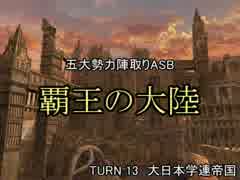 五大勢力陣取りASB

覇王の大陸

TURN 13 大日本学連帝国